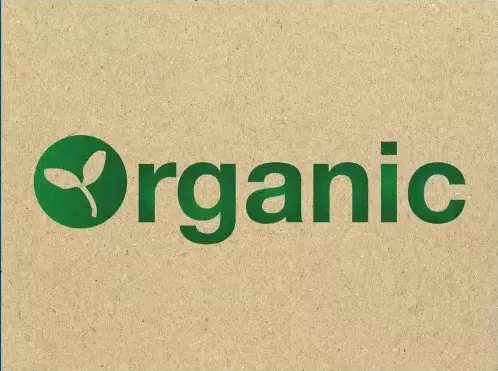 Organic